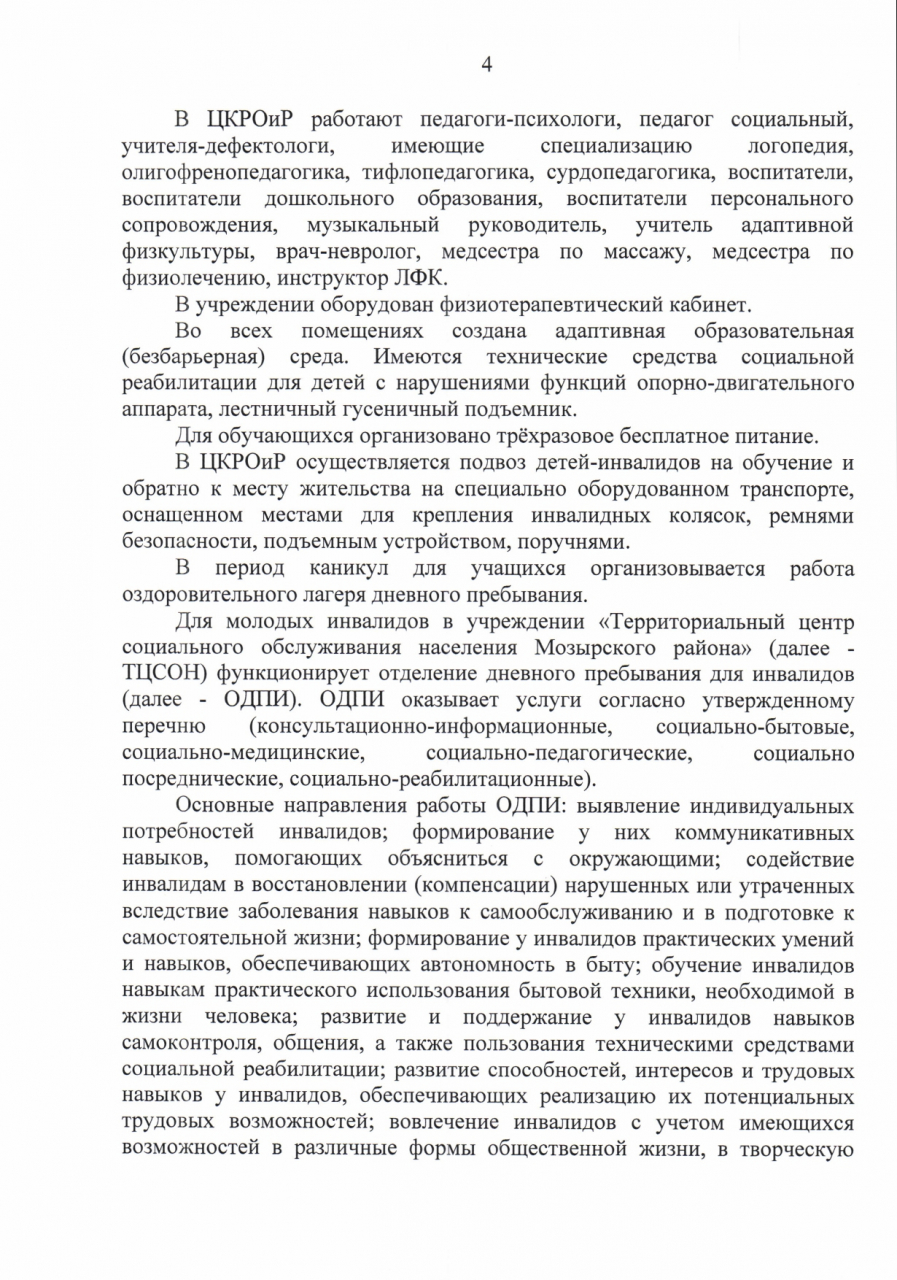 4

В ЦКРОиР работают педагоги-психологи, педагог социальный, учителя-дефектологи, имеющие специализацию логопедия, олигофренопедагогика, тифлопедагогика, сурдопедагогика, воспитатели, воспитатели дошкольного образования, воспитатели персонального сопровождения, музыкальный руководитель, учитель адаптивной физкультуры, врач-невролог, медсестра по массажу, медсестра по физиолечению, инструктор ЛФК.

В учреждении оборудован физиотерапевтический кабинет.

Во всех помещениях создана адаптивная образовательная (безбарьерная) среда. Имеются технические средства социальной реабилитации для детей с нарушениями функций опорно-двигательного аппарата, лестничный гусеничный подъемник.

Для обучающихся организовано трёхразовое бесплатное питание.

В ЦКРОиР осуществляется подвоз детей-инвалидов на обучение и обратно к месту жительства на специально оборудованном транспорте, оснащенном местами для крепления инвалидных колясок, ремнями безопасности, подъемным устройством, поручнями.

В период каникул для учащихся организовывается работа оздоровительного лагеря дневного пребывания.

Для молодых инвалидов в учреждении «Территориальный центр социального обслуживания населения Мозырского района» (далее - ТЦСОН) функционирует отделение дневного пребывания для инвалидов (далее - ОДПИ). ОДПИ оказывает услуги согласно утвержденному перечню (консультационно-информационные, социально-бытовые, социально-медицинские, социально-педагогические, социально посреднические, социально-реабилитационные).

Основные направления работы ОДПИ: выявление индивидуальных потребностей инвалидов; формирование у них коммуникативных навыков, помогающих объясниться с окружающими; содействие инвалидам в восстановлении (компенсации) нарушенных или утраченных вследствие заболевания навыков к самообслуживанию и в подготовке к самостоятельной жизни; формирование у инвалидов практических умений и навыков, обеспечивающих автономность в быту; обучение инвалидов навыкам практического использования бытовой техники, необходимой в жизни человека; развитие и поддержание у инвалидов навыков самоконтроля, общения, а также пользования техническими средствами социальной реабилитации; развитие способностей, интересов и трудовых навыков у инвалидов, обеспечивающих реализацию их потенциальных трудовых возможностей; вовлечение инвалидов с учетом имеющихся возможностей в различные формы общественной жизни, в творческую